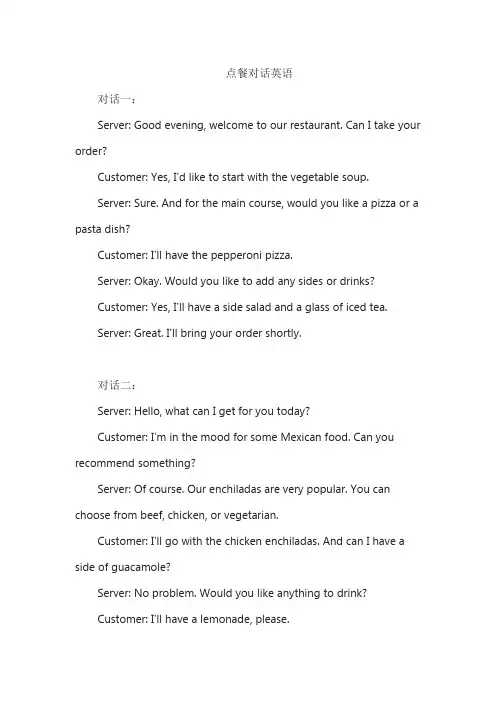 点餐对话英语

对话一：

Server: Good evening, welcome to our restaurant. Can I take your order?

Customer: Yes, I'd like to start with the vegetable soup.

Server: Sure. And for the main course, would you like a pizza or a pasta dish?

Customer: I'll have the pepperoni pizza.

Server: Okay. Would you like to add any sides or drinks?

Customer: Yes, I'll have a side salad and a glass of iced tea.

Server: Great. I'll bring your order shortly.

对话二：

Server: Hello, what can I get for you today?

Customer: I'm in the mood for some Mexican food. Can you recommend something?

Server: Of course. Our enchiladas are very popular. You can choose from beef, chicken, or vegetarian.

Customer: I'll go with the chicken enchiladas. And can I have a side of guacamole?

Server: No problem. Would you like anything to drink?

Customer: I'll have a lemonade, please.